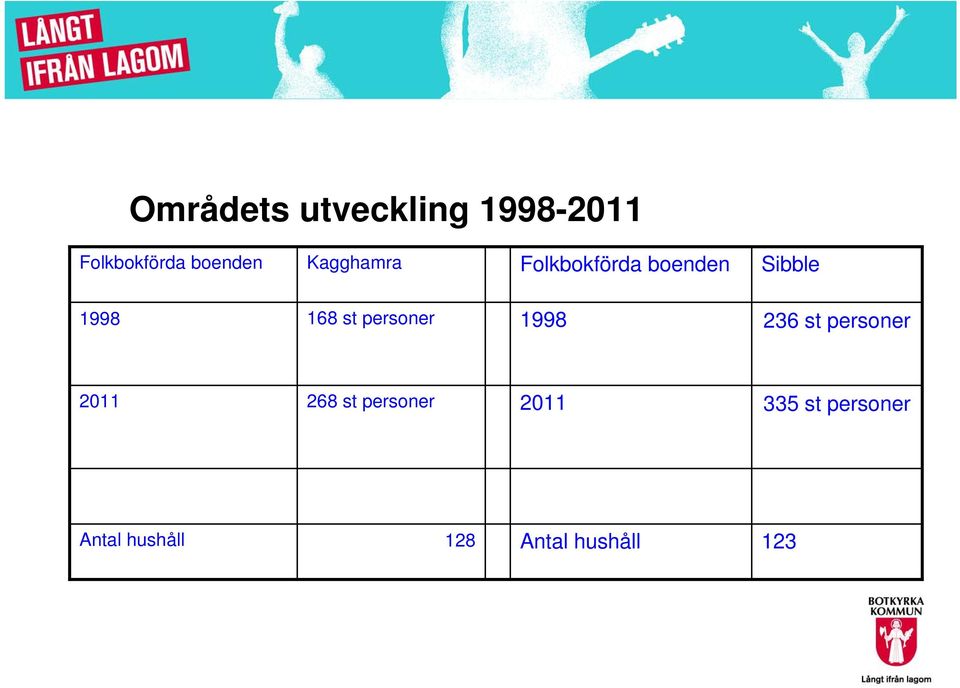 LÅNGT IFRÅN LAGOM

Områdets utveckling 1998-2011

| Folkbokförda boenden | Kagghamra | | Folkbokförda boenden | Sibble |
|---|---|---|---|---|
| 1998 | 168 st personer | | 1998 | 236 st personer |
| 2011 | 268 st personer | | 2011 | 335 st personer |
| | | | | |
| Antal hushåll | 128 | | Antal hushåll | 123 |

BOTKYRKA KOMMUN
Långt ifrån lagom